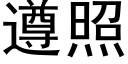 遵照